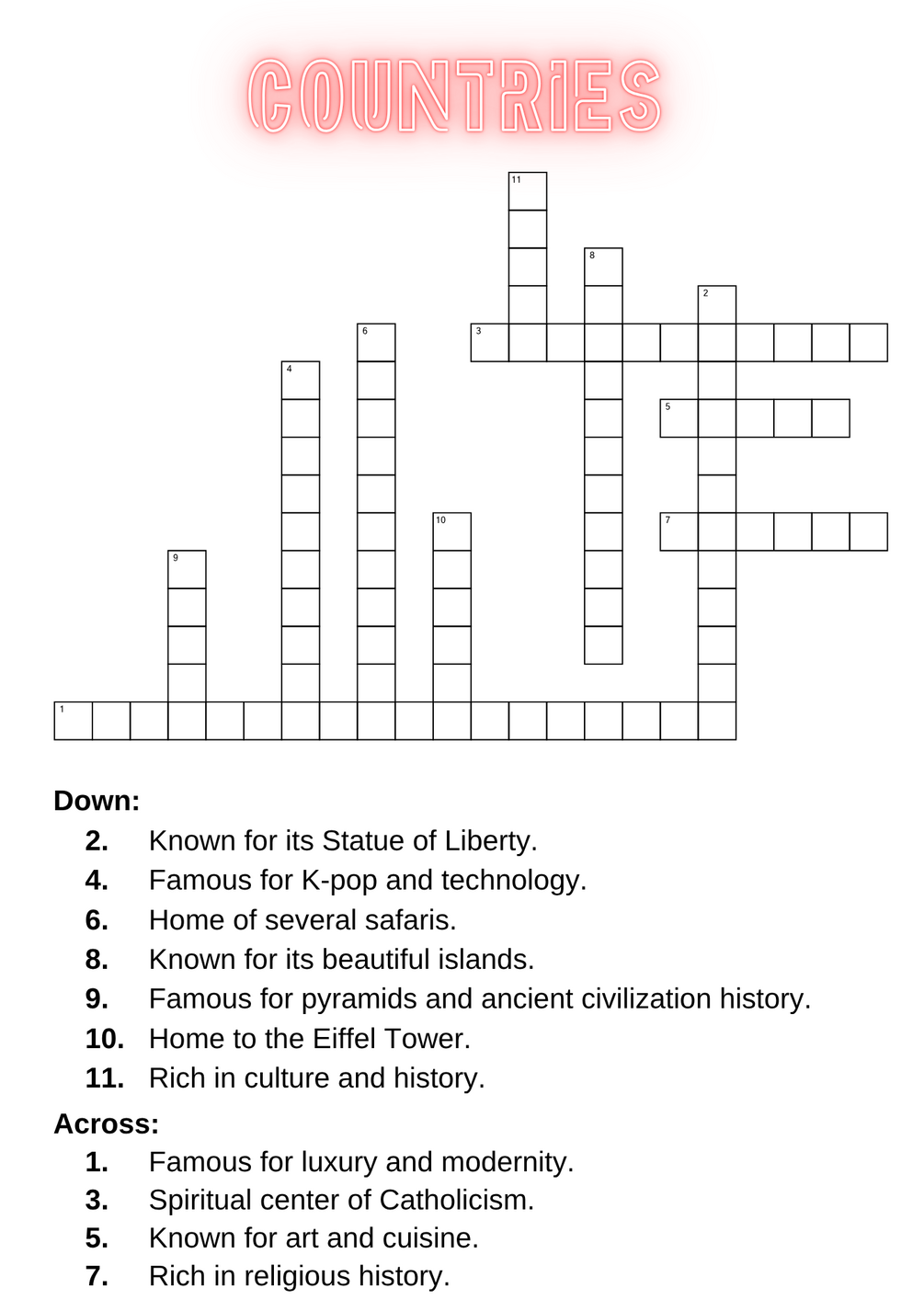 COUNTRIES

11
8
2
6
3
4
5
10
7
9
1

Down:
2. Known for its Statue of Liberty.
4. Famous for K-pop and technology.
6. Home of several safaris.
8. Known for its beautiful islands.
9. Famous for pyramids and ancient civilization history.
10. Home to the Eiffel Tower.
11. Rich in culture and history.

Across:
1. Famous for luxury and modernity.
3. Spiritual center of Catholicism.
5. Known for art and cuisine.
7. Rich in religious history.